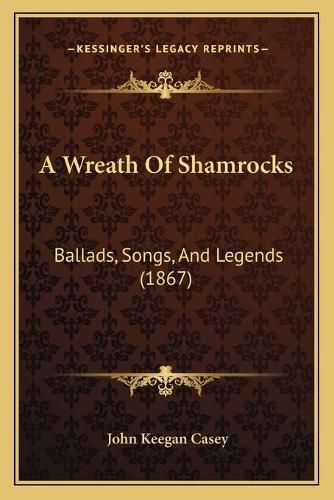 —KESSINGER'S LEGACY REPRINTS—

A Wreath Of Shamrocks

Ballads, Songs, And Legends (1867)

John Keegan Casey